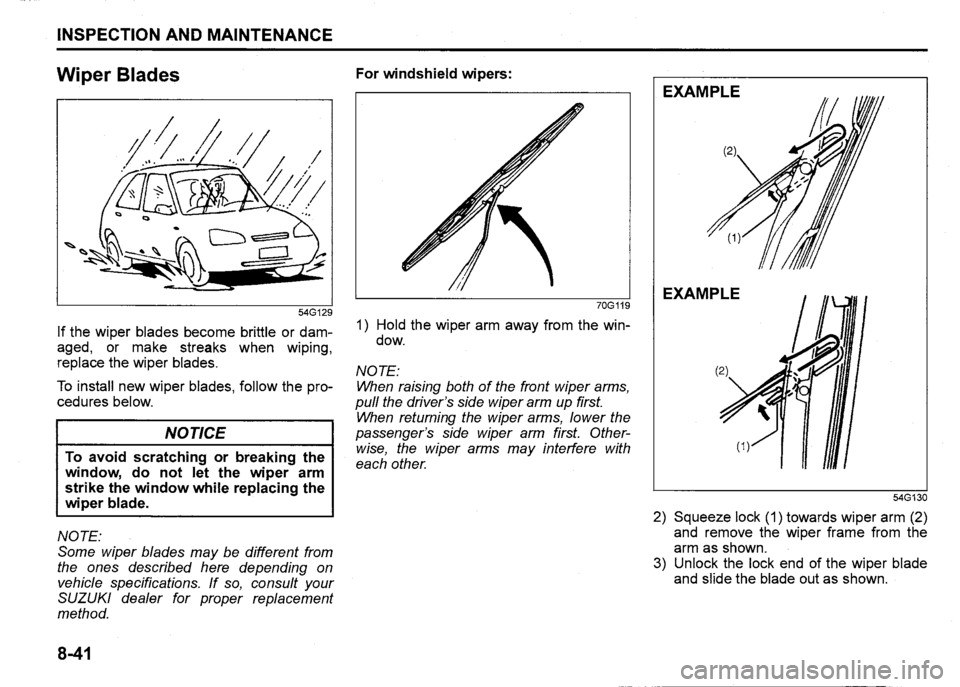 INSPECTION AND MAINTENANCE

Wiper Blades

54G129

If the wiper blades become brittle or damaged, or make streaks when wiping, replace the wiper blades.

To install new wiper blades, follow the procedures below.

NOTICE

To avoid scratching or breaking the window, do not let the wiper arm strike the window while replacing the wiper blade.

NOTE:
Some wiper blades may be different from the ones described here depending on vehicle specifications. If so, consult your SUZUKI dealer for proper replacement method.

8-41

For windshield wipers:

70G119

1) Hold the wiper arm away from the window.

NOTE:
When raising both of the front wiper arms, pull the driver's side wiper arm up first. When returning the wiper arms, lower the passenger's side wiper arm first. Otherwise, the wiper arms may interfere with each other.

EXAMPLE

(2)

(1)

EXAMPLE

(2)

(1)

54G130

2) Squeeze lock (1) towards wiper arm (2) and remove the wiper frame from the arm as shown.
3) Unlock the lock end of the wiper blade and slide the blade out as shown.

carmanualsonline.info